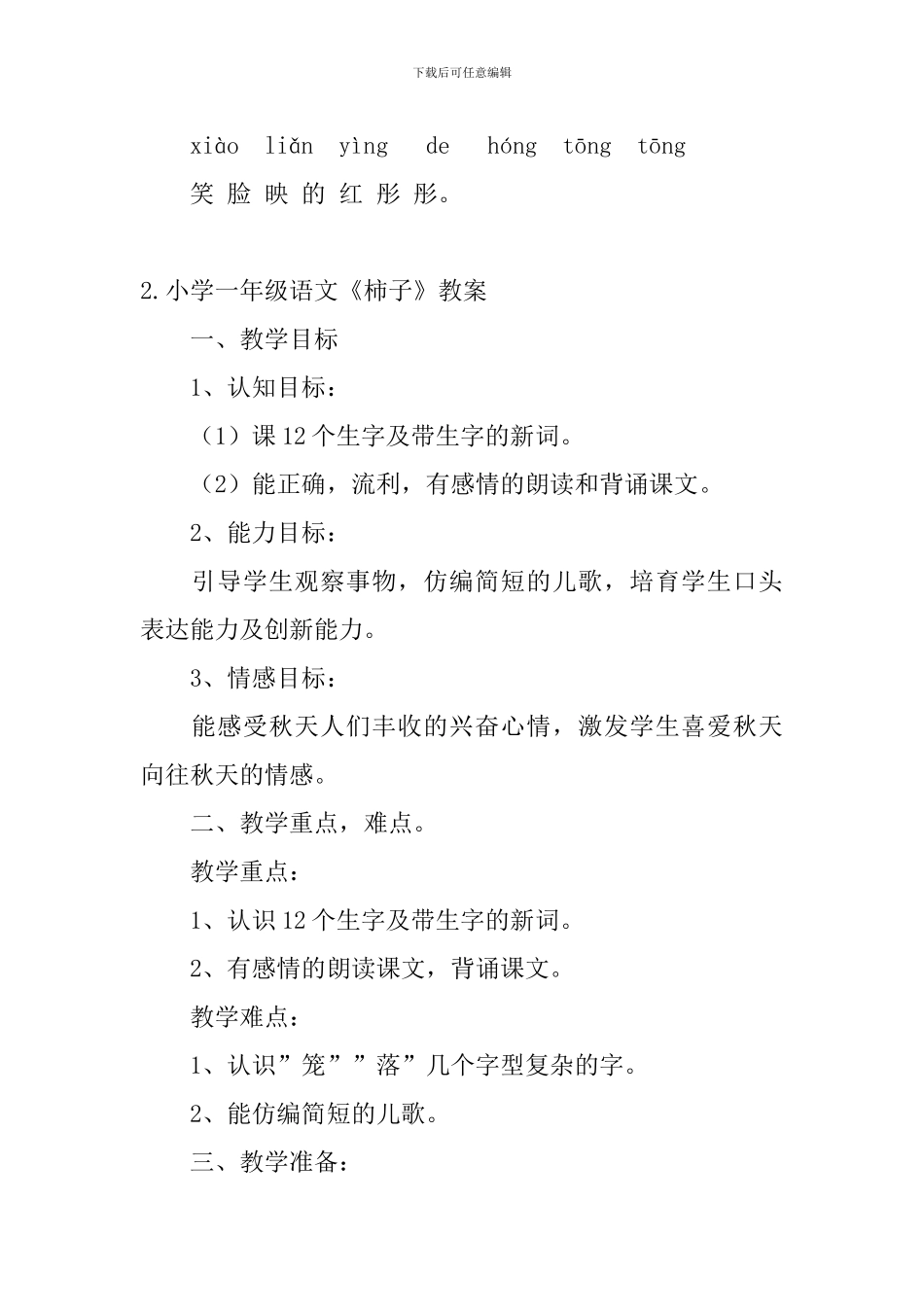 下载后可任意编辑

xiào liǎn yìng de hóng tōng tōng
笑 脸 映 的 红 彤 彤。

2.小学一年级语文《柿子》教案

一、教学目标

1、认知目标：

（1）课 12 个生字及带生字的新词。

（2）能正确，流利，有感情的朗读和背诵课文。

2、能力目标：

引导学生观察事物，仿编简短的儿歌，培育学生口头表达能力及创新能力。

3、情感目标：

能感受秋天人们丰收的兴奋心情，激发学生喜爱秋天向往秋天的情感。

二、教学重点，难点。

教学重点：

1、认识 12 个生字及带生字的新词。

2、有感情的朗读课文，背诵课文。

教学难点：

1、认识”笼””落”几个字型复杂的字。

2、能仿编简短的儿歌。

三、教学准备：